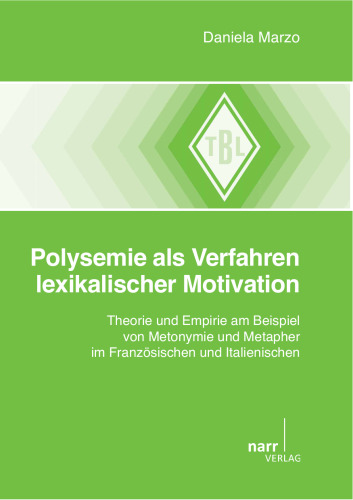 Daniela Marzo

TBL

Polysemie als Verfahren lexikalischer Motivation

Theorie und Empirie am Beispiel von Metonymie und Metapher im Französischen und Italienischen

narr
VERLAG